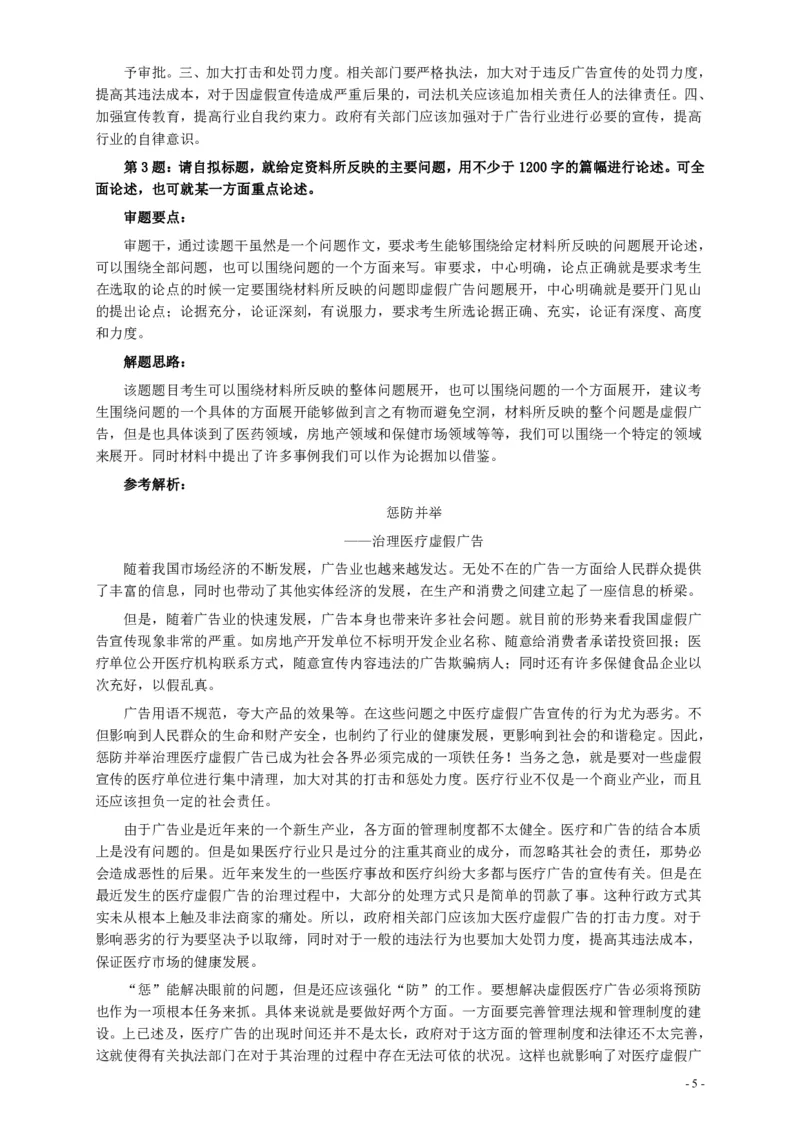 予审批。三、加大打击和处罚力度。相关部门要严格执法，加大对于违反广告宣传的处罚力度，提高其违法成本，对于因虚假宣传造成严重后果的，司法机关应该追加相关责任人的法律责任。四、加强宣传教育，提高行业自我约束力。政府有关部门应该加强对于广告行业进行必要的宣传，提高行业的自律意识。

第3题：请自拟标题，就给定资料所反映的主要问题，用不少于1200字的篇幅进行论述。可全面论述，也可就某一方面重点论述。

审题要点：

审题干，通过读题干虽然是一个问题作文，要求考生能够围绕给定材料所反映的问题展开论述，可以围绕全部问题，也可以围绕问题的一个方面来写。审要求，中心明确，论点正确就是要求考生在选取的论点的时候一定要围绕材料所反映的问题即虚假广告问题展开，中心明确就是要开门见山的提出论点；论据充分，论证深刻，有说服力，要求考生所选论据正确、充实，论证有深度、高度和力度。

解题思路：

该题题目考生可以围绕材料所反映的整体问题展开，也可以围绕问题的一个方面展开，建议考生围绕问题的一个具体的方面展开能够做到言之有物而避免空洞，材料所反映的整个问题是虚假广告，但是也具体谈到了医药领域，房地产领域和保健市场领域等等，我们可以围绕一个特定的领域来展开。同时材料中提出了许多事例我们可以作为论据加以借鉴。

参考解析：

惩防并举

——治理医疗虚假广告

随着我国市场经济的不断发展，广告业也越来越发达。无处不在的广告一方面给人民群众提供了丰富的信息，同时也带动了其他实体经济的发展，在生产和消费之间建立起了一座信息的桥梁。

但是，随着广告业的快速发展，广告本身也带来许多社会问题。就目前的形势来看我国虚假广告宣传现象非常的严重。如房地产开发单位不标明开发企业名称、随意给消费者承诺投资回报；医疗单位公开医疗机构联系方式，随意宣传内容违法的广告欺骗病人；同时还有许多保健食品企业以次充好，以假乱真。

广告用语不规范，夸大产品的效果等。在这些问题之中医疗虚假广告宣传的行为尤为恶劣。不但影响到人民群众的生命和财产安全，也制约了行业的健康发展，更影响到社会的和谐稳定。因此，惩防并举治理医疗虚假广告已成为社会各界必须完成的一项铁任务！当务之急，就是要对一些虚假宣传的医疗单位进行集中清理，加大对其的打击和惩处力度。医疗行业不仅是一个商业产业，而且还应该担负一定的社会责任。

由于广告业是近年来的一个新生产业，各方面的管理制度都不太健全。医疗和广告的结合本质上是没有问题的。但是如果医疗行业只是过分的注重其商业的成分，而忽略其社会的责任，那势必会造成恶性的后果。近年来发生的一些医疗事故和医疗纠纷大多都与医疗广告的宣传有关。但是在最近发生的医疗虚假广告的治理过程中，大部分的处理方式只是简单的罚款了事。这种行政方式其实未从根本上触及非法商家的痛处。所以，政府相关部门应该加大医疗虚假广告的打击力度。对于影响恶劣的行为要坚决予以取缔，同时对于一般的违法行为也要加大处罚力度，提高其违法成本，保证医疗市场的健康发展。

“惩”能解决眼前的问题，但是还应该强化“防”的工作。要想解决虚假医疗广告必须将预防也作为一项根本任务来抓。具体来说就是要做好两个方面。一方面要完善管理法规和管理制度的建设。上已述及，医疗广告的出现时间还并不是太长，政府对于这方面的管理制度和法律还不太完善，这就使得有关执法部门在对于其治理的过程中存在无法可依的状况。这样也就影响了对医疗虚假广

- 5 -